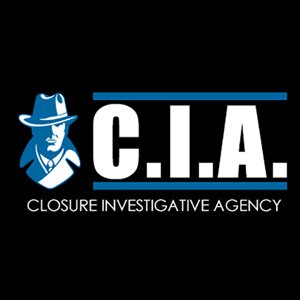 C.I.A.

CLOSURE INVESTIGATIVE AGENCY